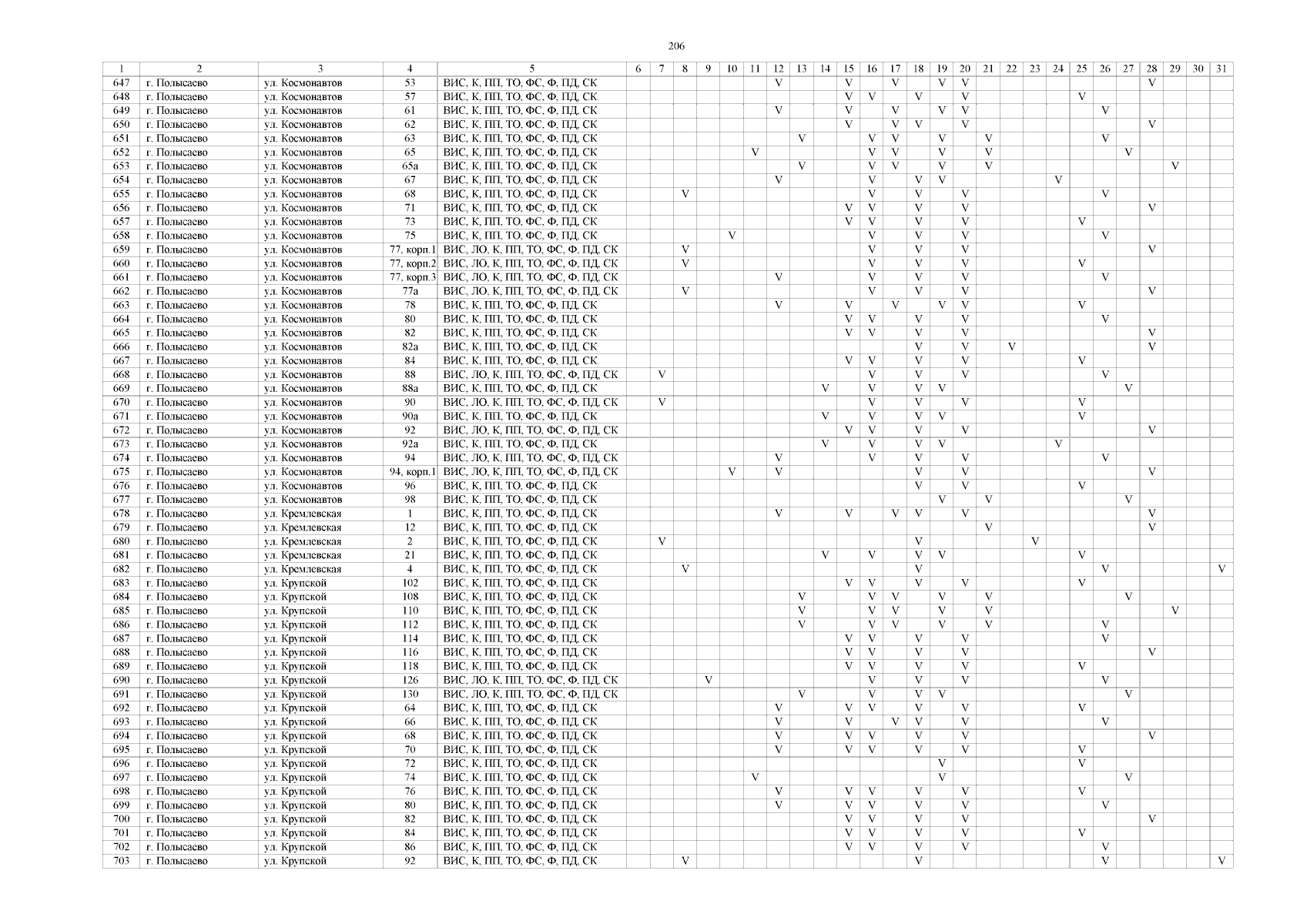 206

| 1 | 2 | 3 | 4 | 5 | 6 | 7 | 8 | 9 | 10 | 11 | 12 | 13 | 14 | 15 | 16 | 17 | 18 | 19 | 20 | 21 | 22 | 23 | 24 | 25 | 26 | 27 | 28 | 29 | 30 | 31 |
|---|---|---|---|---|---|---|---|---|---|---|---|---|---|---|---|---|---|---|---|---|---|---|---|---|---|---|---|---|---|---|
| 647 | г. Полысаево | ул. Космонавтов | 53 | ВИС, К, ПП, ТО, ФС, Ф, ПД, СК | | | | | | | V | | | V | | V | | V | V | | | | | | | | V | | | |
| 648 | г. Полысаево | ул. Космонавтов | 57 | ВИС, К, ПП, ТО, ФС, Ф, ПД, СК | | | | | | | | | | V | V | | V | | V | | | | | V | | | | | | |
| 649 | г. Полысаево | ул. Космонавтов | 61 | ВИС, К, ПП, ТО, ФС, Ф, ПД, СК | | | | | | | V | | | V | | V | | V | V | | | | | | V | | | | | |
| 650 | г. Полысаево | ул. Космонавтов | 62 | ВИС, К, ПП, ТО, ФС, Ф, ПД, СК | | | | | | | | | | V | | V | V | | V | | | | | | | | V | | | |
| 651 | г. Полысаево | ул. Космонавтов | 63 | ВИС, К, ПП, ТО, ФС, Ф, ПД, СК | | | | | | | | V | | | V | V | | V | | V | | | | | V | | | | | |
| 652 | г. Полысаево | ул. Космонавтов | 65 | ВИС, К, ПП, ТО, ФС, Ф, ПД, СК | | | | | | V | | | | | V | V | | V | | V | | | | | | V | | | | |
| 653 | г. Полысаево | ул. Космонавтов | 65а | ВИС, К, ПП, ТО, ФС, Ф, ПД, СК | | | | | | | | V | | | V | V | | V | | V | | | | | | | | V | | |
| 654 | г. Полысаево | ул. Космонавтов | 67 | ВИС, К, ПП, ТО, ФС, Ф, ПД, СК | | | | | | | V | | | | V | | V | V | | | | | V | | | | | | | |
| 655 | г. Полысаево | ул. Космонавтов | 68 | ВИС, К, ПП, ТО, ФС, Ф, ПД, СК | | | V | | | | | | | | V | | V | | V | | | | | | V | | | | | |
| 656 | г. Полысаево | ул. Космонавтов | 71 | ВИС, К, ПП, ТО, ФС, Ф, ПД, СК | | | | | | | | | | V | V | | V | | V | | | | | | | | V | | | |
| 657 | г. Полысаево | ул. Космонавтов | 73 | ВИС, К, ПП, ТО, ФС, Ф, ПД, СК | | | | | | | | | | V | V | | V | | V | | | | | V | | | | | | |
| 658 | г. Полысаево | ул. Космонавтов | 75 | ВИС, К, ПП, ТО, ФС, Ф, ПД, СК | | | | | V | | | | | | V | | V | | V | | | | | | V | | | | | |
| 659 | г. Полысаево | ул. Космонавтов | 77, корп.1 | ВИС, ЛО, К, ПП, ТО, ФС, Ф, ПД, СК | | | V | | | | | | | | V | | V | | V | | | | | | | | V | | | |
| 660 | г. Полысаево | ул. Космонавтов | 77, корп.2 | ВИС, ЛО, К, ПП, ТО, ФС, Ф, ПД, СК | | | V | | | | | | | | V | | V | | V | | | | | V | | | | | | |
| 661 | г. Полысаево | ул. Космонавтов | 77, корп.3 | ВИС, ЛО, К, ПП, ТО, ФС, Ф, ПД, СК | | | | | | | V | | | | V | | V | | V | | | | | | V | | | | | |
| 662 | г. Полысаево | ул. Космонавтов | 77а | ВИС, ЛО, К, ПП, ТО, ФС, Ф, ПД, СК | | | V | | | | | | | | V | | V | | V | | | | | | | | V | | | |
| 663 | г. Полысаево | ул. Космонавтов | 78 | ВИС, К, ПП, ТО, ФС, Ф, ПД, СК | | | | | | | V | | | V | | V | | V | V | | | | | V | | | | | | |
| 664 | г. Полысаево | ул. Космонавтов | 80 | ВИС, К, ПП, ТО, ФС, Ф, ПД, СК | | | | | | | | | | V | V | | V | | V | | | | | | V | | | | | |
| 665 | г. Полысаево | ул. Космонавтов | 82 | ВИС, К, ПП, ТО, ФС, Ф, ПД, СК | | | | | | | | | | V | V | | V | | V | | | | | | | | V | | | |
| 666 | г. Полысаево | ул. Космонавтов | 82а | ВИС, К, ПП, ТО, ФС, Ф, ПД, СК | | | | | | | | | | | | | V | | V | | V | | | | | | V | | | |
| 667 | г. Полысаево | ул. Космонавтов | 84 | ВИС, К, ПП, ТО, ФС, Ф, ПД, СК | | | | | | | | | | V | V | | V | | V | | | | | V | | | | | | |
| 668 | г. Полысаево | ул. Космонавтов | 88 | ВИС, ЛО, К, ПП, ТО, ФС, Ф, ПД, СК | | V | | | | | | | | | V | | V | | V | | | | | | V | | | | | |
| 669 | г. Полысаево | ул. Космонавтов | 88а | ВИС, К, ПП, ТО, ФС, Ф, ПД, СК | | | | | | | | | V | | V | | V | V | | | | | | | | V | | | | |
| 670 | г. Полысаево | ул. Космонавтов | 90 | ВИС, ЛО, К, ПП, ТО, ФС, Ф, ПД, СК | | V | | | | | | | | | V | | V | | V | | | | | V | | | | | | |
| 671 | г. Полысаево | ул. Космонавтов | 90а | ВИС, К, ПП, ТО, ФС, Ф, ПД, СК | | | | | | | | | V | | V | | V | V | | | | | | V | | | | | | |
| 672 | г. Полысаево | ул. Космонавтов | 92 | ВИС, ЛО, К, ПП, ТО, ФС, Ф, ПД, СК | | | | | | | | | | V | V | | V | | V | | | | | | | | V | | | |
| 673 | г. Полысаево | ул. Космонавтов | 92а | ВИС, К, ПП, ТО, ФС, Ф, ПД, СК | | | | | | | | | V | | V | | V | V | | | | | V | | | | | | | |
| 674 | г. Полысаево | ул. Космонавтов | 94 | ВИС, ЛО, К, ПП, ТО, ФС, Ф, ПД, СК | | | | | | | V | | | | V | | V | | V | | | | | | V | | | | | |
| 675 | г. Полысаево | ул. Космонавтов | 94, корп.1 | ВИС, ЛО, К, ПП, ТО, ФС, Ф, ПД, СК | | | | | V | | V | | | | | | V | | V | | | | | | | | V | | | |
| 676 | г. Полысаево | ул. Космонавтов | 96 | ВИС, К, ПП, ТО, ФС, Ф, ПД, СК | | | | | | | | | | | | | V | | V | | | | | V | | | | | | |
| 677 | г. Полысаево | ул. Космонавтов | 98 | ВИС, К, ПП, ТО, ФС, Ф, ПД, СК | | | | | | | | | | | | | | V | | V | | | | | | V | | | | |
| 678 | г. Полысаево | ул. Кремлевская | 1 | ВИС, К, ПП, ТО, ФС, Ф, ПД, СК | | | | | | | V | | | V | | V | V | | V | | | | | | | | V | | | |
| 679 | г. Полысаево | ул. Кремлевская | 12 | ВИС, К, ПП, ТО, ФС, Ф, ПД, СК | | | | | | | | | | | | | | | | V | | | | | | | V | | | |
| 680 | г. Полысаево | ул. Кремлевская | 2 | ВИС, К, ПП, ТО, ФС, Ф, ПД, СК | | V | | | | | | | | | | | V | | | | | V | | | | | | | | |
| 681 | г. Полысаево | ул. Кремлевская | 21 | ВИС, К, ПП, ТО, ФС, Ф, ПД, СК | | | | | | | | | V | | V | | V | V | | | | | | V | | | | | | |
| 682 | г. Полысаево | ул. Кремлевская | 4 | ВИС, К, ПП, ТО, ФС, Ф, ПД, СК | | | V | | | | | | | | | | V | | | | | | | | V | | | | | V |
| 683 | г. Полысаево | ул. Крупской | 102 | ВИС, К, ПП, ТО, ФС, Ф, ПД, СК | | | | | | | | | | V | V | | V | | V | | | | | V | | | | | | |
| 684 | г. Полысаево | ул. Крупской | 108 | ВИС, К, ПП, ТО, ФС, Ф, ПД, СК | | | | | | | | V | | | V | V | | V | | V | | | | | | V | | | | |
| 685 | г. Полысаево | ул. Крупской | 110 | ВИС, К, ПП, ТО, ФС, Ф, ПД, СК | | | | | | | | V | | | V | V | | V | | V | | | | | | | | V | | |
| 686 | г. Полысаево | ул. Крупской | 112 | ВИС, К, ПП, ТО, ФС, Ф, ПД, СК | | | | | | | | V | | | V | V | | V | | V | | | | | V | | | | | |
| 687 | г. Полысаево | ул. Крупской | 114 | ВИС, К, ПП, ТО, ФС, Ф, ПД, СК | | | | | | | | | | V | V | | V | | V | | | | | | V | | | | | |
| 688 | г. Полысаево | ул. Крупской | 116 | ВИС, К, ПП, ТО, ФС, Ф, ПД, СК | | | | | | | | | | V | V | | V | | V | | | | | | | | V | | | |
| 689 | г. Полысаево | ул. Крупской | 118 | ВИС, К, ПП, ТО, ФС, Ф, ПД, СК | | | | | | | | | | V | V | | V | | V | | | | | V | | | | | | |
| 690 | г. Полысаево | ул. Крупской | 126 | ВИС, ЛО, К, ПП, ТО, ФС, Ф, ПД, СК | | | | V | | | | | | | V | | V | | V | | | | | | V | | | | | |
| 691 | г. Полысаево | ул. Крупской | 130 | ВИС, ЛО, К, ПП, ТО, ФС, Ф, ПД, СК | | | | | | | | V | | | V | | V | V | | | | | | | | V | | | | |
| 692 | г. Полысаево | ул. Крупской | 64 | ВИС, К, ПП, ТО, ФС, Ф, ПД, СК | | | | | | | V | | | V | V | | V | | V | | | | | V | | | | | | |
| 693 | г. Полысаево | ул. Крупской | 66 | ВИС, К, ПП, ТО, ФС, Ф, ПД, СК | | | | | | | V | | | V | | V | V | | V | | | | | | V | | | | | |
| 694 | г. Полысаево | ул. Крупской | 68 | ВИС, К, ПП, ТО, ФС, Ф, ПД, СК | | | | | | | V | | | V | V | | V | | V | | | | | | | | V | | | |
| 695 | г. Полысаево | ул. Крупской | 70 | ВИС, К, ПП, ТО, ФС, Ф, ПД, СК | | | | | | | V | | | V | V | | V | | V | | | | | V | | | | | | |
| 696 | г. Полысаево | ул. Крупской | 72 | ВИС, К, ПП, ТО, ФС, Ф, ПД, СК | | | | | | | | | | | | | | V | | | | | | V | | | | | | |
| 697 | г. Полысаево | ул. Крупской | 74 | ВИС, К, ПП, ТО, ФС, Ф, ПД, СК | | | | | | V | | | | | | | | V | | | | | | | | V | | | | |
| 698 | г. Полысаево | ул. Крупской | 76 | ВИС, К, ПП, ТО, ФС, Ф, ПД, СК | | | | | | | V | | | V | V | | V | | V | | | | | V | | | | | | |
| 699 | г. Полысаево | ул. Крупской | 80 | ВИС, К, ПП, ТО, ФС, Ф, ПД, СК | | | | | | | V | | | V | V | | V | | V | | | | | | V | | | | | |
| 700 | г. Полысаево | ул. Крупской | 82 | ВИС, К, ПП, ТО, ФС, Ф, ПД, СК | | | | | | | | | | V | V | | V | | V | | | | | | | | V | | | |
| 701 | г. Полысаево | ул. Крупской | 84 | ВИС, К, ПП, ТО, ФС, Ф, ПД, СК | | | | | | | | | | V | V | | V | | V | | | | | V | | | | | | |
| 702 | г. Полысаево | ул. Крупской | 86 | ВИС, К, ПП, ТО, ФС, Ф, ПД, СК | | | | | | | | | | V | V | | V | | V | | | | | | V | | | | | |
| 703 | г. Полысаево | ул. Крупской | 92 | ВИС, К, ПП, ТО, ФС, Ф, ПД, СК | | | V | | | | | | | | | | V | | | | | | | | V | | | | | V |